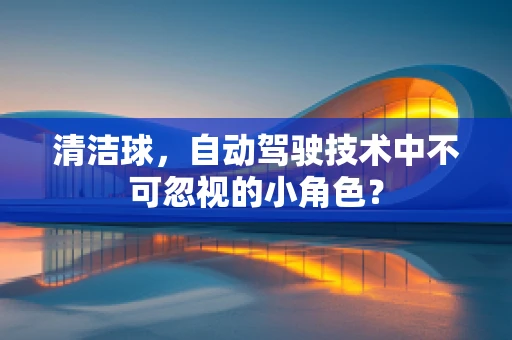 清洁球，自动驾驶技术中不可忽视的小角色？